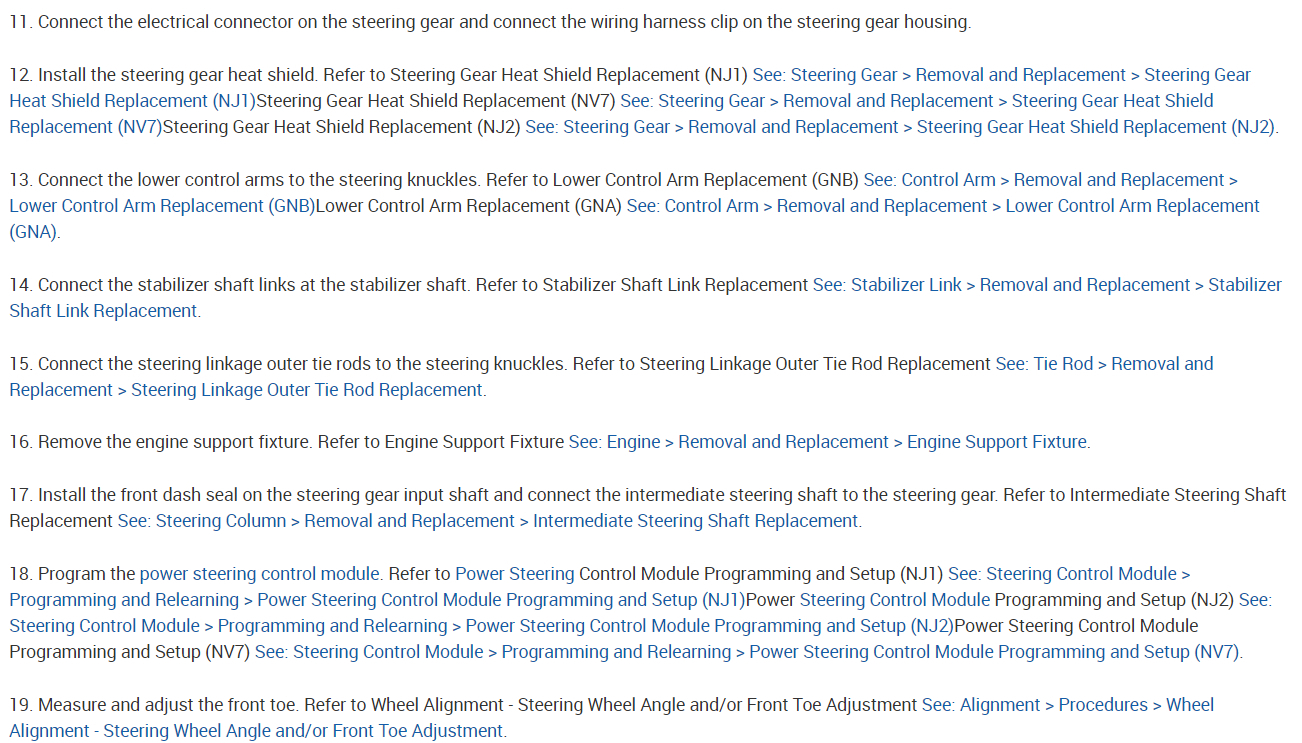 11. Connect the electrical connector on the steering gear and connect the wiring harness clip on the steering gear housing.

12. Install the steering gear heat shield. Refer to Steering Gear Heat Shield Replacement (NJ1) See: Steering Gear > Removal and Replacement > Steering Gear Heat Shield Replacement (NJ1)Steering Gear Heat Shield Replacement (NV7) See: Steering Gear > Removal and Replacement > Steering Gear Heat Shield Replacement (NV7)Steering Gear Heat Shield Replacement (NJ2) See: Steering Gear > Removal and Replacement > Steering Gear Heat Shield Replacement (NJ2).

13. Connect the lower control arms to the steering knuckles. Refer to Lower Control Arm Replacement (GNB) See: Control Arm > Removal and Replacement > Lower Control Arm Replacement (GNB)Lower Control Arm Replacement (GNA) See: Control Arm > Removal and Replacement > Lower Control Arm Replacement (GNA).

14. Connect the stabilizer shaft links at the stabilizer shaft. Refer to Stabilizer Shaft Link Replacement See: Stabilizer Link > Removal and Replacement > Stabilizer Shaft Link Replacement.

15. Connect the steering linkage outer tie rods to the steering knuckles. Refer to Steering Linkage Outer Tie Rod Replacement See: Tie Rod > Removal and Replacement > Steering Linkage Outer Tie Rod Replacement.

16. Remove the engine support fixture. Refer to Engine Support Fixture See: Engine > Removal and Replacement > Engine Support Fixture.

17. Install the front dash seal on the steering gear input shaft and connect the intermediate steering shaft to the steering gear. Refer to Intermediate Steering Shaft Replacement See: Steering Column > Removal and Replacement > Intermediate Steering Shaft Replacement.

18. Program the power steering control module. Refer to Power Steering Control Module Programming and Setup (NJ1) See: Steering Control Module > Programming and Relearning > Power Steering Control Module Programming and Setup (NJ1)Power Steering Control Module Programming and Setup (NJ2) See: Steering Control Module > Programming and Relearning > Power Steering Control Module Programming and Setup (NJ2)Power Steering Control Module Programming and Setup (NV7) See: Steering Control Module > Programming and Relearning > Power Steering Control Module Programming and Setup (NV7).

19. Measure and adjust the front toe. Refer to Wheel Alignment - Steering Wheel Angle and/or Front Toe Adjustment See: Alignment > Procedures > Wheel Alignment - Steering Wheel Angle and/or Front Toe Adjustment.